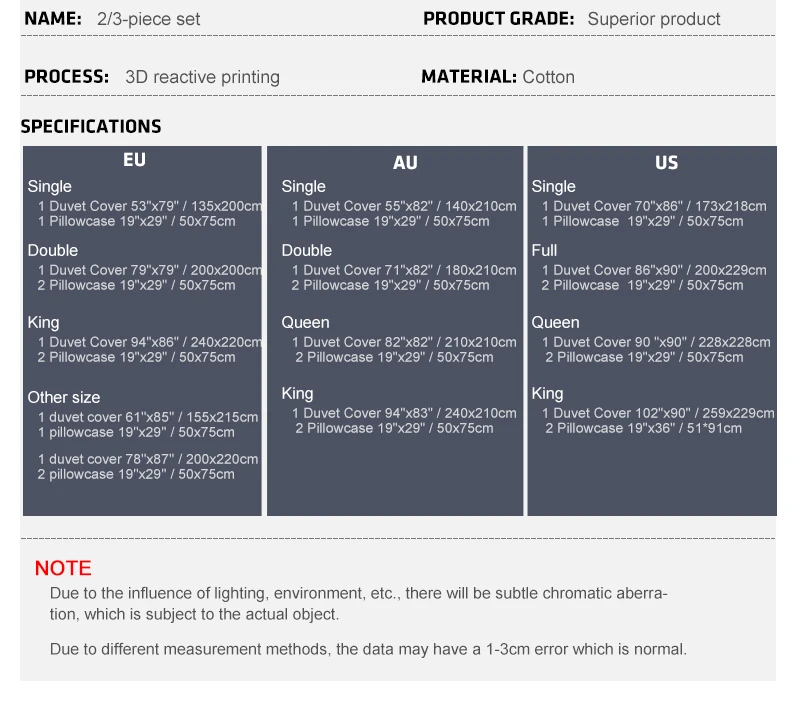 NAME: 2/3-piece set

PRODUCT GRADE: Superior product

PROCESS: 3D reactive printing

MATERIAL: Cotton

SPECIFICATIONS

EU

Single
1 Duvet Cover 53"x79" / 135x200cm
1 Pillowcase 19"x29" / 50x75cm

Double
1 Duvet Cover 79"x79" / 200x200cm
2 Pillowcase 19"x29" / 50x75cm

King
1 Duvet Cover 94"x86" / 240x220cm
2 Pillowcase 19"x29" / 50x75cm

Other size
1 duvet cover 61"x85" / 155x215cm
1 pillowcase 19"x29" / 50x75cm

1 duvet cover 78"x87" / 200x220cm
2 pillowcase 19"x29" / 50x75cm

AU

Single
1 Duvet Cover 55"x82" / 140x210cm
1 Pillowcase 19"x29" / 50x75cm

Double
1 Duvet Cover 71"x82" / 180x210cm
2 Pillowcase 19"x29" / 50x75cm

Queen
1 Duvet Cover 82"x82" / 210x210cm
2 Pillowcase 19"x29" / 50x75cm

King
1 Duvet Cover 94"x83" / 240x210cm
2 Pillowcase 19"x29" / 50x75cm

US

Single
1 Duvet Cover 70"x86" / 173x218cm
1 Pillowcase 19"x29" / 50x75cm

Full
1 Duvet Cover 86"x90" / 200x229cm
2 Pillowcase 19"x29" / 50x75cm

Queen
1 Duvet Cover 90 "x90" / 228x228cm
2 Pillowcase 19"x29" / 50x75cm

King
1 Duvet Cover 102"x90" / 259x229cm
2 Pillowcase 19"x36" / 51*91cm

NOTE

Due to the influence of lighting, environment, etc., there will be subtle chromatic aberration, which is subject to the actual object.

Due to different measurement methods, the data may have a 1-3cm error which is normal.